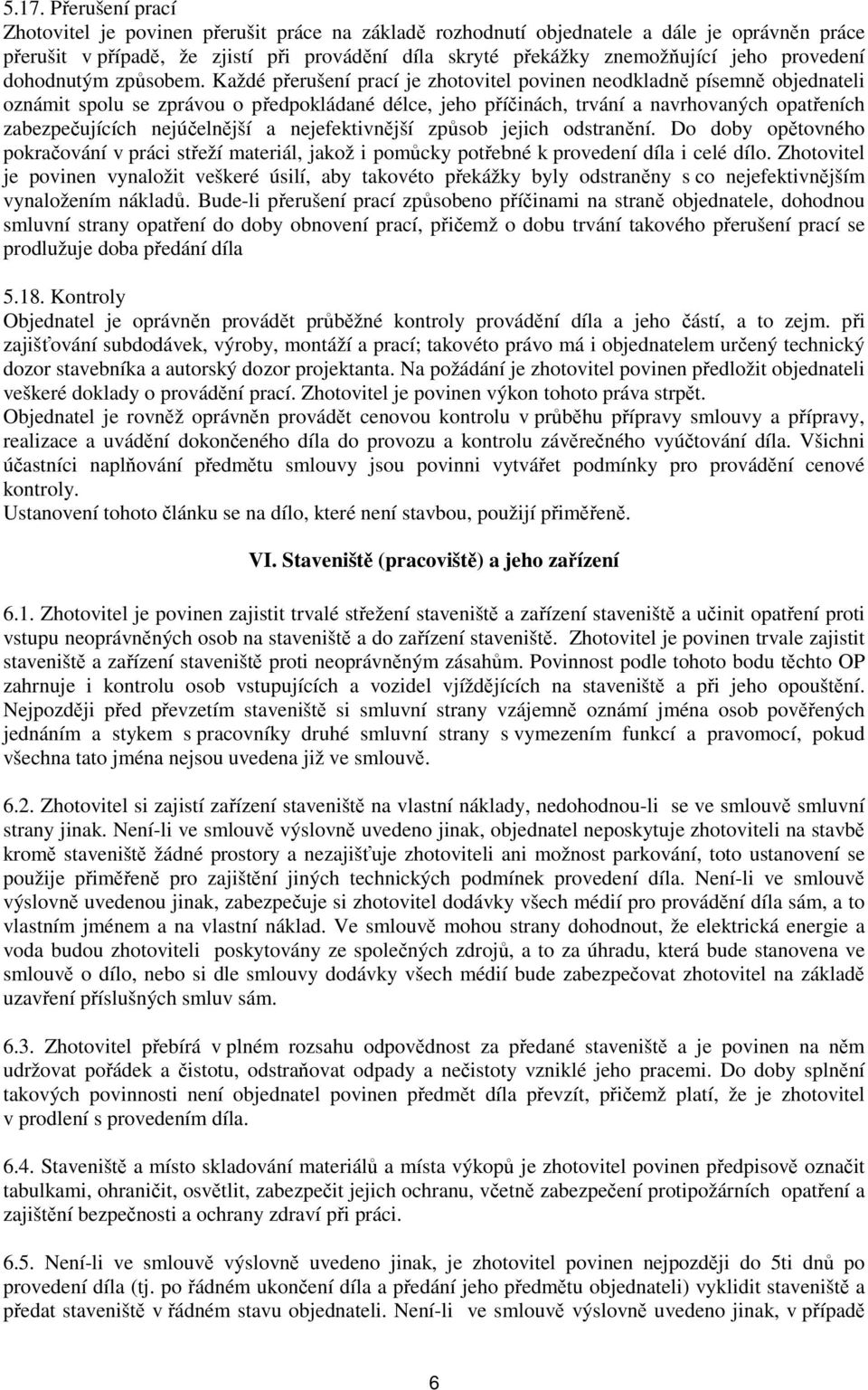 5.17. Přerušení prací
Zhotovitel je povinen přerušit práce na základě rozhodnutí objednatele a dále je oprávněn práce přerušit v případě, že zjistí při provádění díla skryté překážky znemožňující jeho provedení dohodnutým způsobem. Každé přerušení prací je zhotovitel povinen neodkladně písemně objednateli oznámit spolu se zprávou o předpokládané délce, jeho příčinách, trvání a navrhovaných opatřeních zabezpečujících nejúčelnější a nejefektivnější způsob jejich odstranění. Do doby opětovného pokračování v práci střeží materiál, jakož i pomůcky potřebné k provedení díla i celé dílo. Zhotovitel je povinen vynaložit veškeré úsilí, aby takovéto překážky byly odstraněny s co nejefektivnějším vynaložením nákladů. Bude-li přerušení prací způsobeno příčinami na straně objednatele, dohodnou smluvní strany opatření do doby obnovení prací, přičemž o dobu trvání takového přerušení prací se prodlužuje doba předání díla

5.18. Kontroly
Objednatel je oprávněn provádět průběžné kontroly provádění díla a jeho částí, a to zejm. při zajišťování subdodávek, výroby, montáží a prací; takovéto právo má i objednatelem určený technický dozor stavebníka a autorský dozor projektanta. Na požádání je zhotovitel povinen předložit objednateli veškeré doklady o provádění prací. Zhotovitel je povinen výkon tohoto práva strpět.
Objednatel je rovněž oprávněn provádět cenovou kontrolu v průběhu přípravy smlouvy a přípravy, realizace a uvádění dokončeného díla do provozu a kontrolu závěrečného vyúčtování díla. Všichni účastníci naplňování předmětu smlouvy jsou povinni vytvářet podmínky pro provádění cenové kontroly.
Ustanovení tohoto článku se na dílo, které není stavbou, použijí přiměřeně.

VI. Staveniště (pracoviště) a jeho zařízení

6.1. Zhotovitel je povinen zajistit trvalé střežení staveniště a zařízení staveniště a učinit opatření proti vstupu neoprávněných osob na staveniště a do zařízení staveniště. Zhotovitel je povinen trvale zajistit staveniště a zařízení staveniště proti neoprávněným zásahům. Povinnost podle tohoto bodu těchto OP zahrnuje i kontrolu osob vstupujících a vozidel vjíždějících na staveniště a při jeho opouštění. Nejpozději před převzetím staveniště si smluvní strany vzájemně oznámí jména osob pověřených jednáním a stykem s pracovníky druhé smluvní strany s vymezením funkcí a pravomocí, pokud všechna tato jména nejsou uvedena již ve smlouvě.

6.2. Zhotovitel si zajistí zařízení staveniště na vlastní náklady, nedohodnou-li se ve smlouvě smluvní strany jinak. Není-li ve smlouvě výslovně uvedeno jinak, objednatel neposkytuje zhotoviteli na stavbě kromě staveniště žádné prostory a nezajišťuje zhotoviteli ani možnost parkování, toto ustanovení se použije přiměřeně pro zajištění jiných technických podmínek provedení díla. Není-li ve smlouvě výslovně uvedenou jinak, zabezpečuje si zhotovitel dodávky všech médií pro provádění díla sám, a to vlastním jménem a na vlastní náklad. Ve smlouvě mohou strany dohodnout, že elektrická energie a voda budou zhotoviteli poskytovány ze společných zdrojů, a to za úhradu, která bude stanovena ve smlouvě o dílo, nebo si dle smlouvy dodávky všech médií bude zabezpečovat zhotovitel na základě uzavření příslušných smluv sám.

6.3. Zhotovitel přebírá v plném rozsahu odpovědnost za předané staveniště a je povinen na něm udržovat pořádek a čistotu, odstraňovat odpady a nečistoty vzniklé jeho pracemi. Do doby splnění takových povinností není objednatel povinen předmět díla převzít, přičemž platí, že je zhotovitel v prodlení s provedením díla.

6.4. Staveniště a místo skladování materiálů a místa výkopů je zhotovitel povinen předpisově označit tabulkami, ohraničit, osvětlit, zabezpečit jejich ochranu, včetně zabezpečení protipožárních opatření a zajištění bezpečnosti a ochrany zdraví při práci.

6.5. Není-li ve smlouvě výslovně uvedeno jinak, je zhotovitel povinen nejpozději do 5ti dnů po provedení díla (tj. po řádném ukončení díla a předání jeho předmětu objednateli) vyklidit staveniště a předat staveniště v řádném stavu objednateli. Není-li ve smlouvě výslovně uvedeno jinak, v případě

6